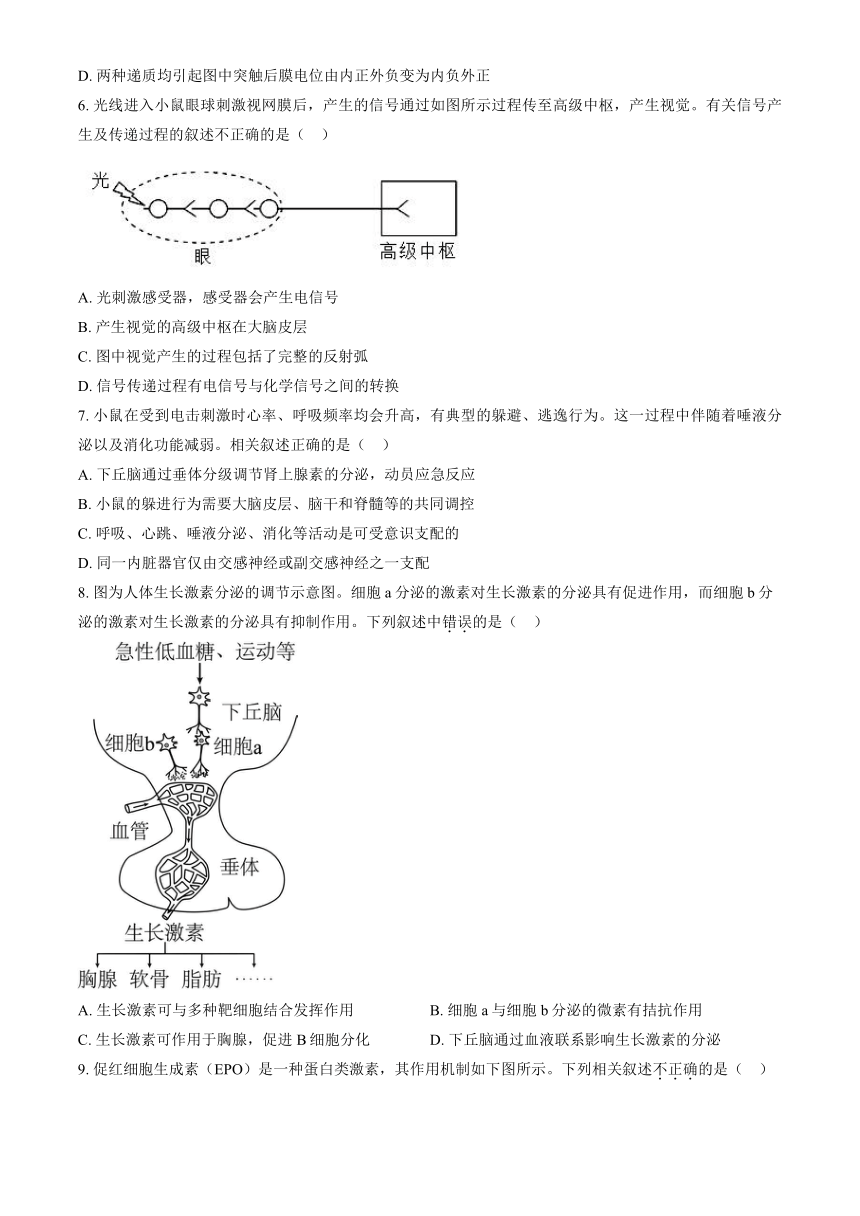 D. 两种递质均引起图中突触后膜电位由内正外负变为内负外正

6. 光线进入小鼠眼球刺激视网膜后，产生的信号通过如图所示过程传至高级中枢，产生视觉。有关信号产生及传递过程的叙述不正确的是（    ）

光

眼

高级中枢

A. 光刺激感受器，感受器会产生电信号

B. 产生视觉的高级中枢在大脑皮层

C. 图中视觉产生的过程包括了完整的反射弧

D. 信号传递过程有电信号与化学信号之间的转换

7. 小鼠在受到电击刺激时心率、呼吸频率均会升高，有典型的躲避、逃逸行为。这一过程中伴随着唾液分泌以及消化功能减弱。相关叙述正确的是（    ）

A. 下丘脑通过垂体分级调节肾上腺素的分泌，动员应急反应

B. 小鼠的躲进行为需要大脑皮层、脑干和脊髓等的共同调控

C. 呼吸、心跳、唾液分泌、消化等活动是可受意识支配的

D. 同一内脏器官仅由交感神经或副交感神经之一支配

8. 图为人体生长激素分泌的调节示意图。细胞 a 分泌的激素对生长激素的分泌具有促进作用，而细胞 b 分泌的激素对生长激素的分泌具有抑制作用。下列叙述中错误的是（    ）

急性低血糖、运动等

下丘脑

细胞b

细胞a

血管

垂体

生长激素

胸腺  软骨  脂肪  ……

A. 生长激素可与多种靶细胞结合发挥作用

B. 细胞 a 与细胞 b 分泌的微素有拮抗作用

C. 生长激素可作用于胸腺，促进 B 细胞分化

D. 下丘脑通过血液联系影响生长激素的分泌

9. 促红细胞生成素（EPO）是一种蛋白类激素，其作用机制如下图所示。下列相关叙述不正确的是（    ）